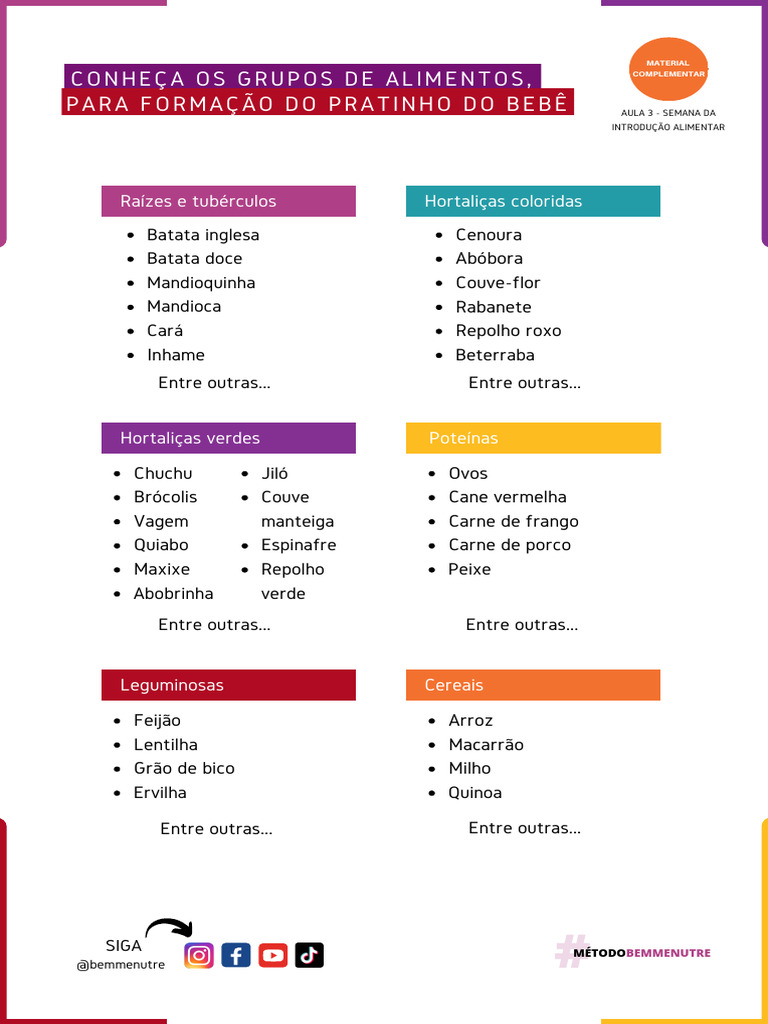 CONHEÇA OS GRUPOS DE ALIMENTOS, PARA FORMAÇÃO DO PRATINHO DO BEBÊ

MATERIAL COMPLEMENTAR

AULA 3 - SEMANA DA INTRODUÇÃO ALIMENTAR

Raízes e tubérculos

- Batata inglesa
- Batata doce
- Mandioquinha
- Mandioca
- Cará
- Inhame

Entre outras...

Hortaliças coloridas

- Cenoura
- Abóbora
- Couve-flor
- Rabanete
- Repolho roxo
- Beterraba

Entre outras...

Hortaliças verdes

- Chuchu
- Brócolis
- Vagem
- Quiabo
- Maxixe
- Abobrinha
- Jiló
- Couve manteiga
- Espinafre
- Repolho verde

Entre outras...

Poteínas

- Ovos
- Cane vermelha
- Carne de frango
- Carne de porco
- Peixe

Entre outras...

Leguminosas

- Feijão
- Lentilha
- Grão de bico
- Ervilha

Entre outras...

Cereais

- Arroz
- Macarrão
- Milho
- Quinoa

Entre outras...

SIGA
@bemmenutre

#MÉTODOBEMMENUTRE